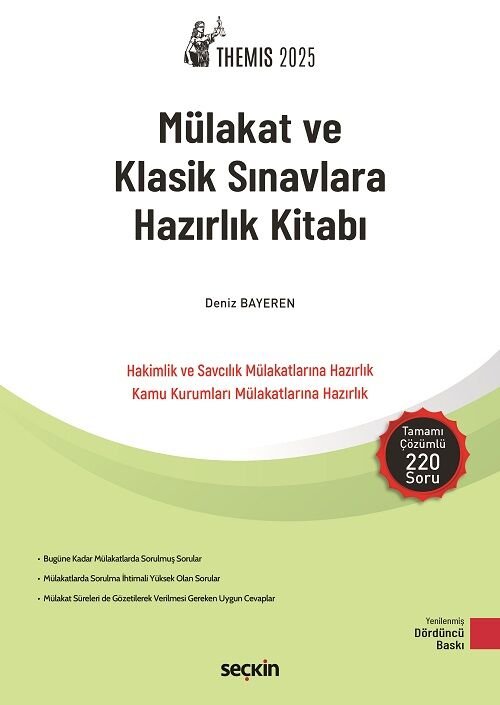 THEMIS 2025

Mülakat ve Klasik Sınavlara Hazırlık Kitabı

Deniz BAYEREN

Hakimlik ve Savcılık Mülakatlarına Hazırlık
Kamu Kurumları Mülakatlarına Hazırlık

Tamamı Çözümlü 220 Soru

• Bugüne Kadar Mülakatlarda Sorulmuş Sorular
• Mülakatlarda Sorulma İhtimali Yüksek Olan Sorular
• Mülakat Süreleri de Gözetilerek Verilmesi Gereken Uygun Cevaplar

Yenilenmiş Dördüncü Baskı

seçkin